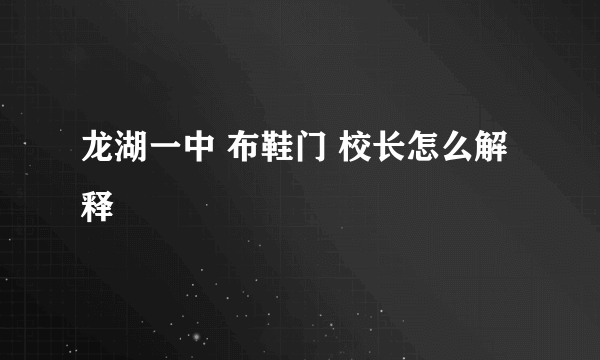 龙湖一中 布鞋门 校长怎么解释